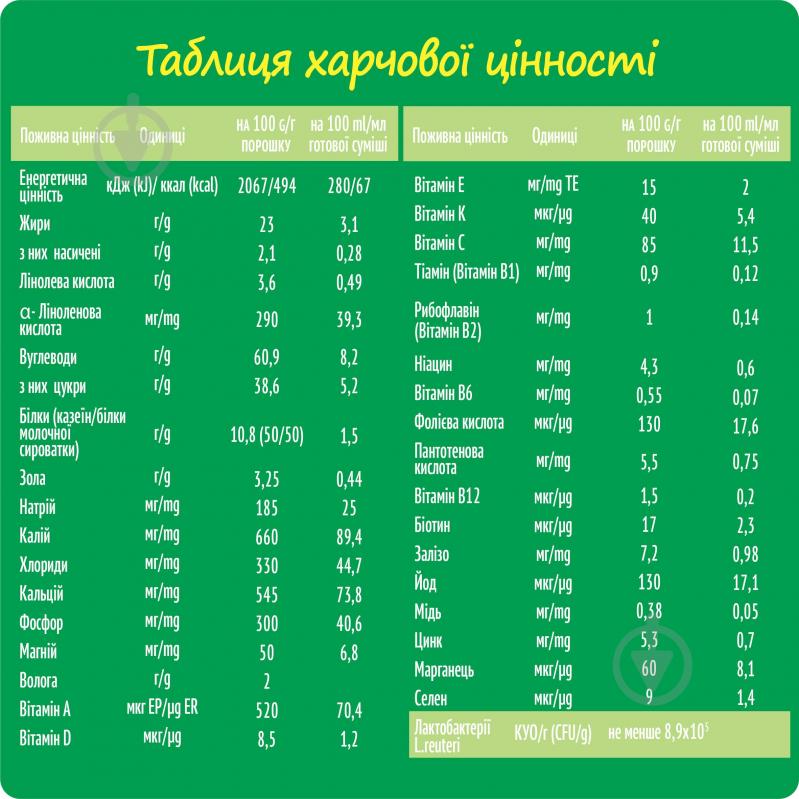 Таблиця харчової цінності

| Поживна цінність | Одиниці | на 100 g/г порошку | на 100 ml/мл готової суміші |
|---|---|---|---|
| Енергетична цінність | кДж (kJ)/ ккал (kcal) | 2067/494 | 280/67 |
| Жири | г/g | 23 | 3,1 |
| з них насичені | г/g | 2,1 | 0,28 |
| Лінолева кислота | г/g | 3,6 | 0,49 |
| α- Ліноленова кислота | мг/mg | 290 | 39,3 |
| Вуглеводи | г/g | 60,9 | 8,2 |
| з них цукри | г/g | 38,6 | 5,2 |
| Білки (казеїн/білки молочної сироватки) | г/g | 10,8 (50/50) | 1,5 |
| Зола | г/g | 3,25 | 0,44 |
| Натрій | мг/mg | 185 | 25 |
| Калій | мг/mg | 660 | 89,4 |
| Хлориди | мг/mg | 330 | 44,7 |
| Кальцій | мг/mg | 545 | 73,8 |
| Фосфор | мг/mg | 300 | 40,6 |
| Магній | мг/mg | 50 | 6,8 |
| Волога | г/g | 2 | |
| Вітамін А | мкг ЕР/µg ER | 520 | 70,4 |
| Вітамін D | мкг/µg | 8,5 | 1,2 |

| Поживна цінність | Одиниці | на 100 g/г порошку | на 100 ml/мл готової суміші |
|---|---|---|---|
| Вітамін Е | мг/mg TE | 15 | 2 |
| Вітамін К | мкг/µg | 40 | 5,4 |
| Вітамін С | мг/mg | 85 | 11,5 |
| Тіамін (Вітамін В1) | мг/mg | 0,9 | 0,12 |
| Рибофлавін (Вітамін В2) | мг/mg | 1 | 0,14 |
| Ніацин | мг/mg | 4,3 | 0,6 |
| Вітамін В6 | мг/mg | 0,55 | 0,07 |
| Фолієва кислота | мкг/µg | 130 | 17,6 |
| Пантотенова кислота | мг/mg | 5,5 | 0,75 |
| Вітамін В12 | мкг/µg | 1,5 | 0,2 |
| Біотин | мкг/µg | 17 | 2,3 |
| Залізо | мг/mg | 7,2 | 0,98 |
| Йод | мкг/µg | 130 | 17,1 |
| Мідь | мг/mg | 0,38 | 0,05 |
| Цинк | мг/mg | 5,3 | 0,7 |
| Марганець | мкг/µg | 60 | 8,1 |
| Селен | мкг/µg | 9 | 1,4 |
| Лактобактерії L.reuteri | КУО/г (CFU/g) | не менше $8,9 \times 10^5$ | |